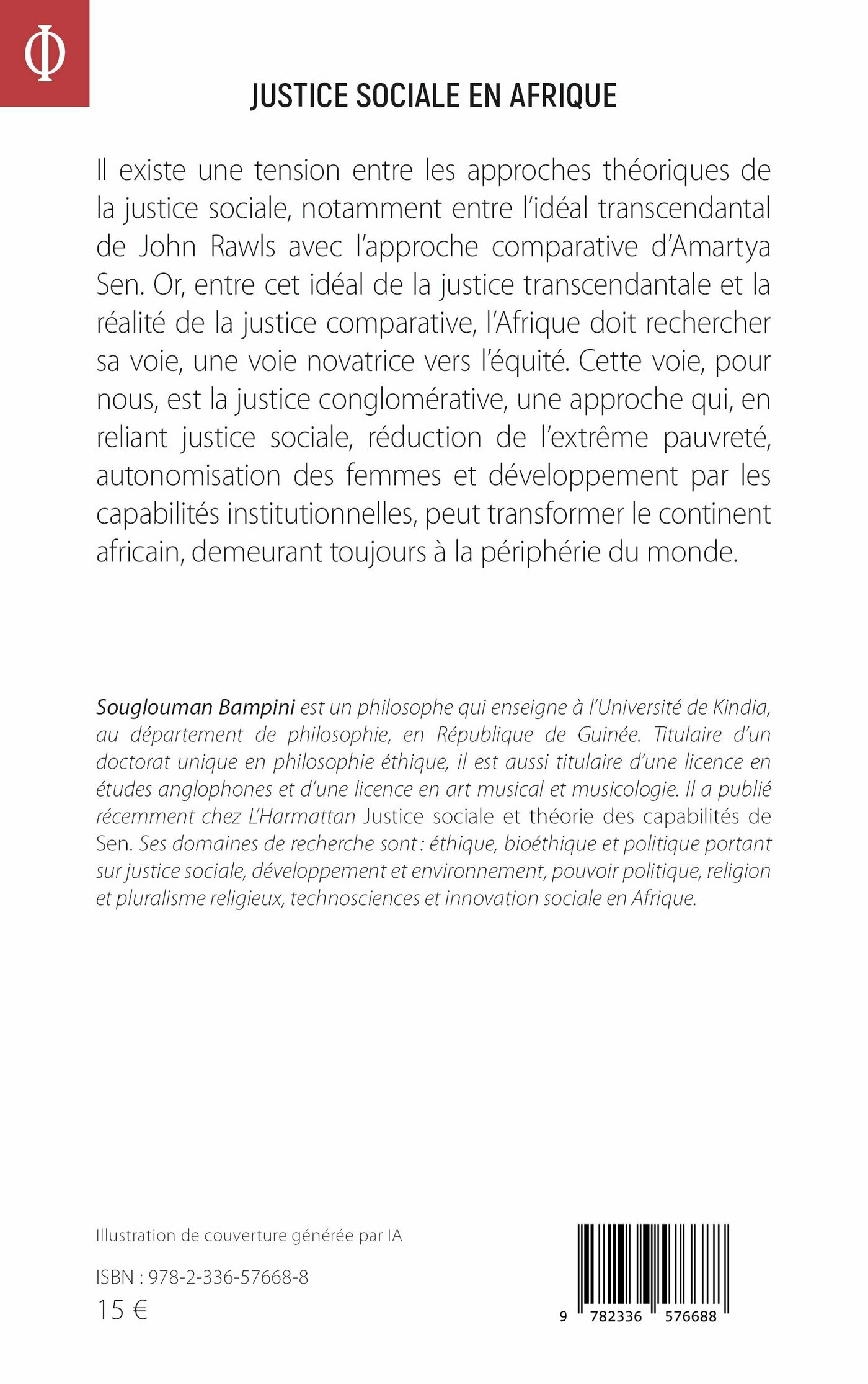 Φ

JUSTICE SOCIALE EN AFRIQUE

Il existe une tension entre les approches théoriques de la justice sociale, notamment entre l'idéal transcendantal de John Rawls avec l'approche comparative d'Amartya Sen. Or, entre cet idéal de la justice transcendantale et la réalité de la justice comparative, l'Afrique doit rechercher sa voie, une voie novatrice vers l'équité. Cette voie, pour nous, est la justice conglomérative, une approche qui, en reliant justice sociale, réduction de l'extrême pauvreté, autonomisation des femmes et développement par les capabilités institutionnelles, peut transformer le continent africain, demeurant toujours à la périphérie du monde.

Souglouman Bampini est un philosophe qui enseigne à l'Université de Kindia, au département de philosophie, en République de Guinée. Titulaire d'un doctorat unique en philosophie éthique, il est aussi titulaire d'une licence en études anglophones et d'une licence en art musical et musicologie. Il a publié récemment chez L'Harmattan Justice sociale et théorie des capabilités de Sen. Ses domaines de recherche sont : éthique, bioéthique et politique portant sur justice sociale, développement et environnement, pouvoir politique, religion et pluralisme religieux, technosciences et innovation sociale en Afrique.

Illustration de couverture générée par IA

ISBN : 978-2-336-57668-8
15 €

9 782336 576688